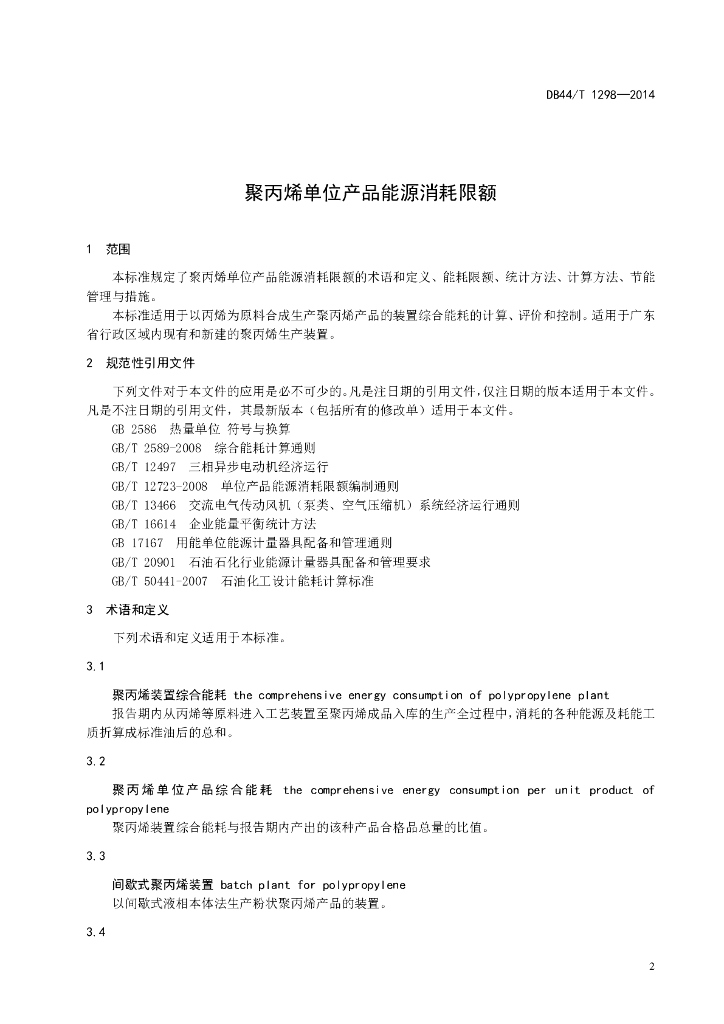 DB44/T 1298—2014

聚丙烯单位产品能源消耗限额

1　范围

本标准规定了聚丙烯单位产品能源消耗限额的术语和定义、能耗限额、统计方法、计算方法、节能管理与措施。

本标准适用于以丙烯为原料合成生产聚丙烯产品的装置综合能耗的计算、评价和控制。适用于广东省行政区域内现有和新建的聚丙烯生产装置。

2　规范性引用文件

下列文件对于本文件的应用是必不可少的。凡是注日期的引用文件，仅注日期的版本适用于本文件。凡是不注日期的引用文件，其最新版本（包括所有的修改单）适用于本文件。

GB 2586　热量单位 符号与换算
GB/T 2589-2008　综合能耗计算通则
GB/T 12497　三相异步电动机经济运行
GB/T 12723-2008　单位产品能源消耗限额编制通则
GB/T 13466　交流电气传动风机（泵类、空气压缩机）系统经济运行通则
GB/T 16614　企业能量平衡统计方法
GB 17167　用能单位能源计量器具配备和管理通则
GB/T 20901　石油石化行业能源计量器具配备和管理要求
GB/T 50441-2007　石油化工设计能耗计算标准

3　术语和定义

下列术语和定义适用于本标准。

3.1

聚丙烯装置综合能耗 the comprehensive energy consumption of polypropylene plant

报告期内从丙烯等原料进入工艺装置至聚丙烯成品入库的生产全过程中，消耗的各种能源及耗能工质折算成标准油后的总和。

3.2

聚丙烯单位产品综合能耗 the comprehensive energy consumption per unit product of polypropylene

聚丙烯装置综合能耗与报告期内产出的该种产品合格品总量的比值。

3.3

间歇式聚丙烯装置 batch plant for polypropylene

以间歇式液相本体法生产粉状聚丙烯产品的装置。

3.4

2